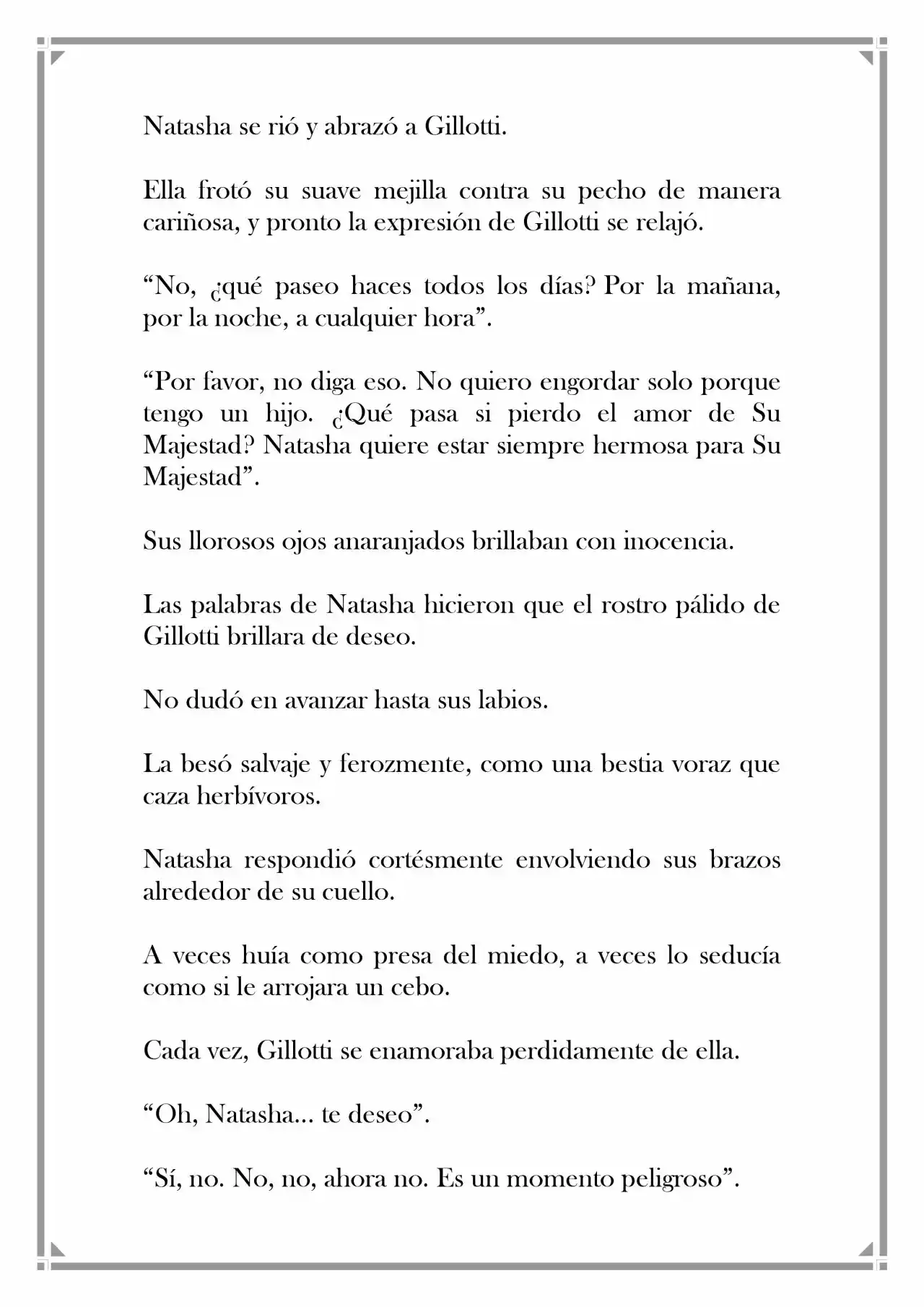 Natasha se rió y abrazó a Gillotti.

Ella frotó su suave mejilla contra su pecho de manera cariñosa, y pronto la expresión de Gillotti se relajó.

“No, ¿qué paseo haces todos los días? Por la mañana, por la noche, a cualquier hora”.

“Por favor, no diga eso. No quiero engordar solo porque tengo un hijo. ¿Qué pasa si pierdo el amor de Su Majestad? Natasha quiere estar siempre hermosa para Su Majestad”.

Sus llorosos ojos anaranjados brillaban con inocencia.

Las palabras de Natasha hicieron que el rostro pálido de Gillotti brillara de deseo.

No dudó en avanzar hasta sus labios.

La besó salvaje y ferozmente, como una bestia voraz que caza herbívoros.

Natasha respondió cortésmente envolviendo sus brazos alrededor de su cuello.

A veces huía como presa del miedo, a veces lo seducía como si le arrojara un cebo.

Cada vez, Gillotti se enamoraba perdidamente de ella.

“Oh, Natasha... te deseo”.

“Sí, no. No, no, ahora no. Es un momento peligroso”.